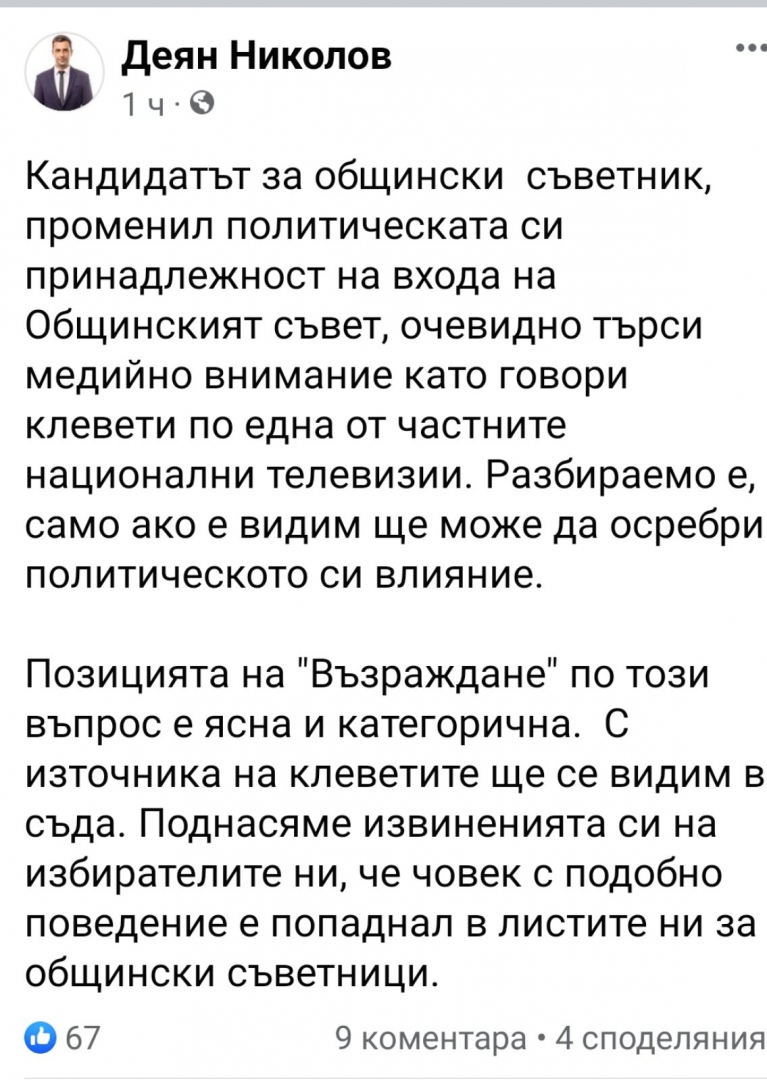 Деян Николов
1 ч ·

Кандидатът за общински  съветник, променил политическата си принадлежност на входа на Общинският съвет, очевидно търси медийно внимание като говори клевети по една от частните национални телевизии. Разбираемо е, само ако е видим ще може да осребри политическото си влияние.

Позицията на "Възраждане" по този въпрос е ясна и категорична.  С източника на клеветите ще се видим в съда. Поднасяме извиненията си на избирателите ни, че човек с подобно поведение е попаднал в листите ни за общински съветници.

67
9 коментара • 4 споделяния